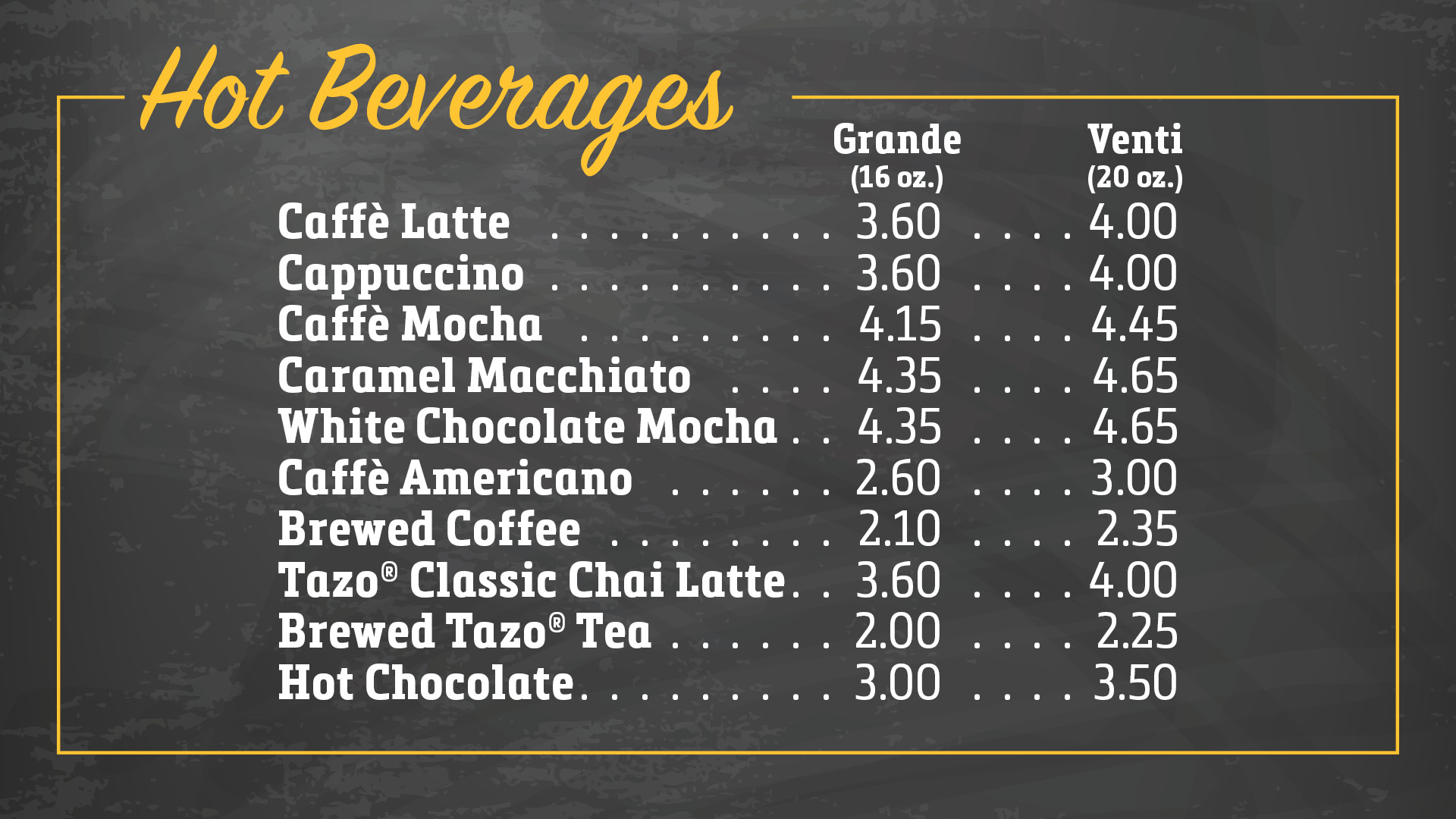 Hot Beverages

Grande (16 oz.) Venti (20 oz.)

Caffè Latte 3.60 4.00
Cappuccino 3.60 4.00
Caffè Mocha 4.15 4.45
Caramel Macchiato 4.35 4.65
White Chocolate Mocha 4.35 4.65
Caffè Americano 2.60 3.00
Brewed Coffee 2.10 2.35
Tazo® Classic Chai Latte 3.60 4.00
Brewed Tazo® Tea 2.00 2.25
Hot Chocolate 3.00 3.50